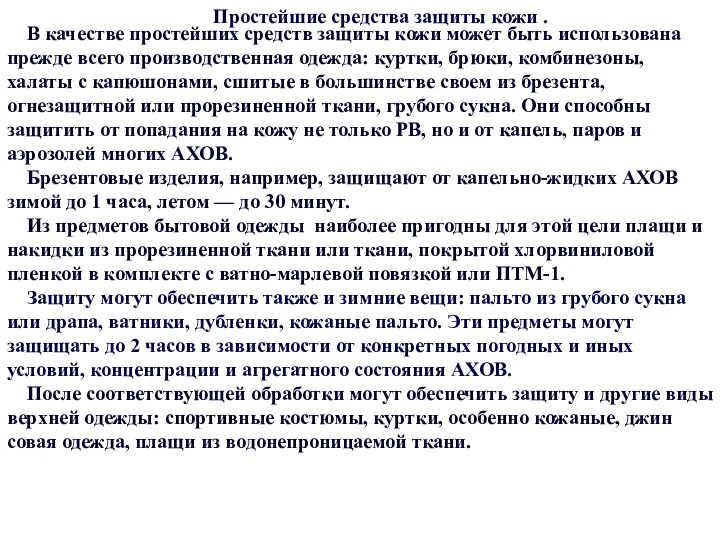 Простейшие средства защиты кожи .

В качестве простейших средств защиты кожи может быть использована прежде всего производственная одежда: куртки, брюки, комбинезоны, халаты с капюшонами, сшитые в большинстве своем из брезента, огнезащитной или прорезиненной ткани, грубого сукна. Они способны защитить от попадания на кожу не только РВ, но и от капель, паров и аэрозолей многих АХОВ.

Брезентовые изделия, например, защищают от капельно-жидких АХОВ зимой до 1 часа, летом — до 30 минут.

Из предметов бытовой одежды наиболее пригодны для этой цели плащи и накидки из прорезиненной ткани или ткани, покрытой хлорвиниловой пленкой в комплекте с ватно-марлевой повязкой или ПТМ-1.

Защиту могут обеспечить также и зимние вещи: пальто из грубого сукна или драпа, ватники, дубленки, кожаные пальто. Эти предметы могут защищать до 2 часов в зависимости от конкретных погодных и иных условий, концентрации и агрегатного состояния АХОВ.

После соответствующей обработки могут обеспечить защиту и другие виды верхней одежды: спортивные костюмы, куртки, особенно кожаные, джин совая одежда, плащи из водонепроницаемой ткани.